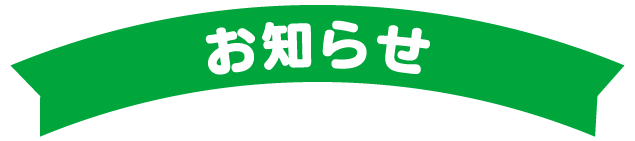 お知らせ